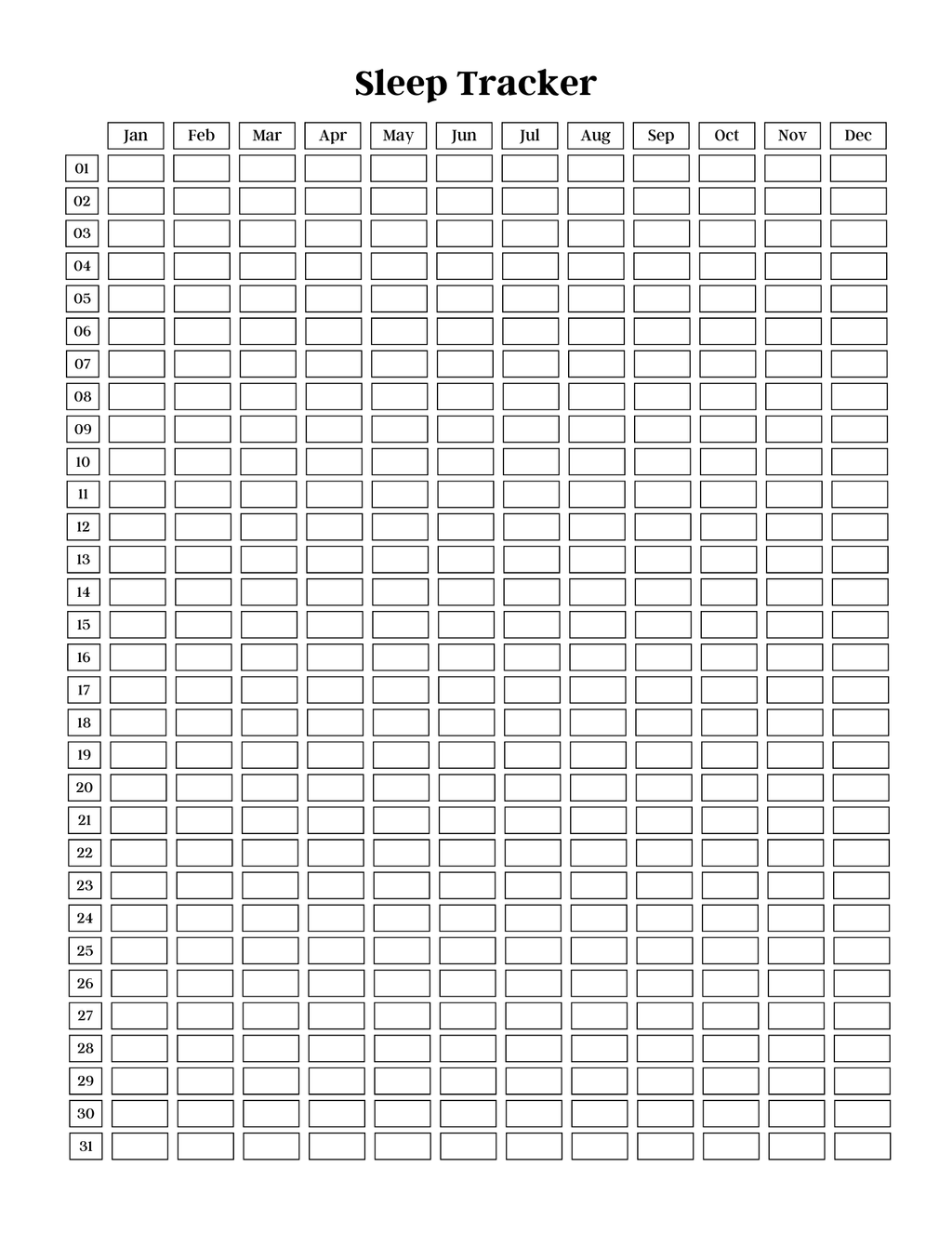 Sleep Tracker

|  | Jan | Feb | Mar | Apr | May | Jun | Jul | Aug | Sep | Oct | Nov | Dec |
|---|---|---|---|---|---|---|---|---|---|---|---|---|
| 01 |  |  |  |  |  |  |  |  |  |  |  |  |
| 02 |  |  |  |  |  |  |  |  |  |  |  |  |
| 03 |  |  |  |  |  |  |  |  |  |  |  |  |
| 04 |  |  |  |  |  |  |  |  |  |  |  |  |
| 05 |  |  |  |  |  |  |  |  |  |  |  |  |
| 06 |  |  |  |  |  |  |  |  |  |  |  |  |
| 07 |  |  |  |  |  |  |  |  |  |  |  |  |
| 08 |  |  |  |  |  |  |  |  |  |  |  |  |
| 09 |  |  |  |  |  |  |  |  |  |  |  |  |
| 10 |  |  |  |  |  |  |  |  |  |  |  |  |
| 11 |  |  |  |  |  |  |  |  |  |  |  |  |
| 12 |  |  |  |  |  |  |  |  |  |  |  |  |
| 13 |  |  |  |  |  |  |  |  |  |  |  |  |
| 14 |  |  |  |  |  |  |  |  |  |  |  |  |
| 15 |  |  |  |  |  |  |  |  |  |  |  |  |
| 16 |  |  |  |  |  |  |  |  |  |  |  |  |
| 17 |  |  |  |  |  |  |  |  |  |  |  |  |
| 18 |  |  |  |  |  |  |  |  |  |  |  |  |
| 19 |  |  |  |  |  |  |  |  |  |  |  |  |
| 20 |  |  |  |  |  |  |  |  |  |  |  |  |
| 21 |  |  |  |  |  |  |  |  |  |  |  |  |
| 22 |  |  |  |  |  |  |  |  |  |  |  |  |
| 23 |  |  |  |  |  |  |  |  |  |  |  |  |
| 24 |  |  |  |  |  |  |  |  |  |  |  |  |
| 25 |  |  |  |  |  |  |  |  |  |  |  |  |
| 26 |  |  |  |  |  |  |  |  |  |  |  |  |
| 27 |  |  |  |  |  |  |  |  |  |  |  |  |
| 28 |  |  |  |  |  |  |  |  |  |  |  |  |
| 29 |  |  |  |  |  |  |  |  |  |  |  |  |
| 30 |  |  |  |  |  |  |  |  |  |  |  |  |
| 31 |  |  |  |  |  |  |  |  |  |  |  |  |